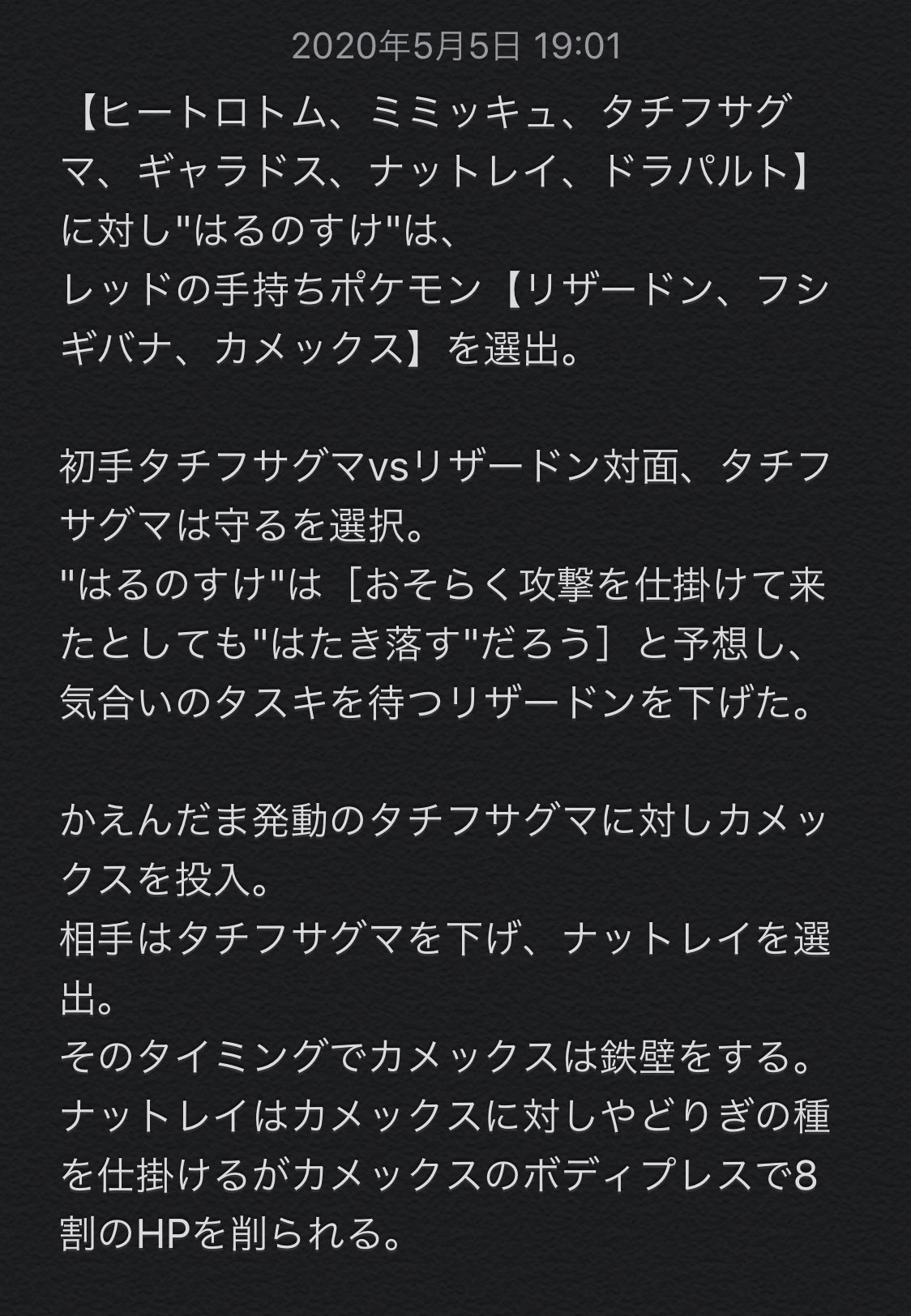 2020年5月5日 19:01

【ヒートロトム、ミミッキュ、タチフサグマ、ギャラドス、ナットレイ、ドラパルト】に対し"はるのすけ"は、
レッドの手持ちポケモン【リザードン、フシギバナ、カメックス】を選出。

初手タチフサグマvsリザードン対面、タチフサグマは守るを選択。
"はるのすけ"は［おそらく攻撃を仕掛けて来たとしても"はたき落す"だろう］と予想し、気合いのタスキを待つリザードンを下げた。

かえんだま発動のタチフサグマに対しカメックスを投入。
相手はタチフサグマを下げ、ナットレイを選出。
そのタイミングでカメックスは鉄壁をする。
ナットレイはカメックスに対しやどりぎの種を仕掛けるがカメックスのボディプレスで8割のHPを削られる。